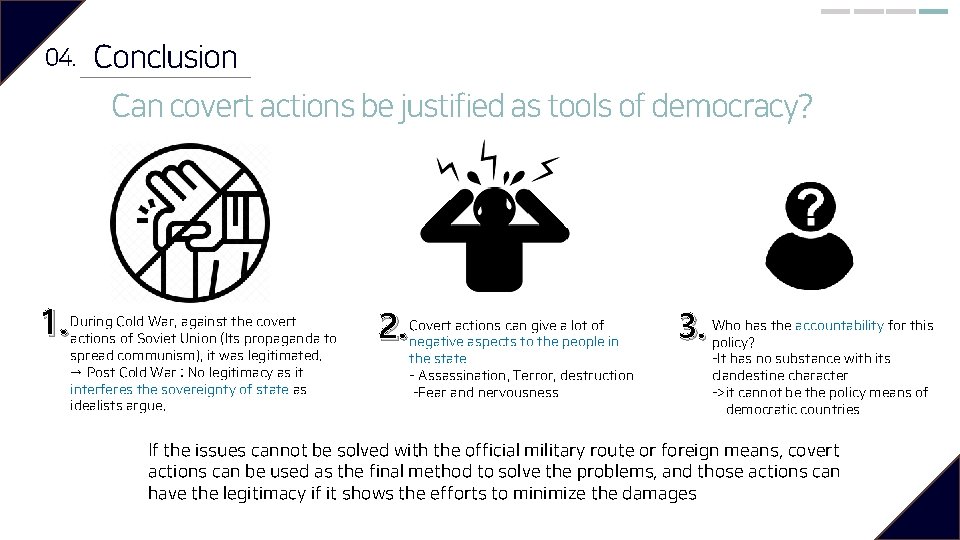 04. Conclusion

Can covert actions be justified as tools of democracy?

1. During Cold War, against the covert actions of Soviet Union (Its propaganda to spread communism), it was legitimated.
→ Post Cold War : No legitimacy as it interferes the sovereignty of state as idealists argue.

2. Covert actions can give a lot of negative aspects to the people in the state
- Assassination, Terror, destruction
-Fear and nervousness

3. Who has the accountability for this policy?
-It has no substance with its clandestine character
->it cannot be the policy means of democratic countries

If the issues cannot be solved with the official military route or foreign means, covert actions can be used as the final method to solve the problems, and those actions can have the legitimacy if it shows the efforts to minimize the damages